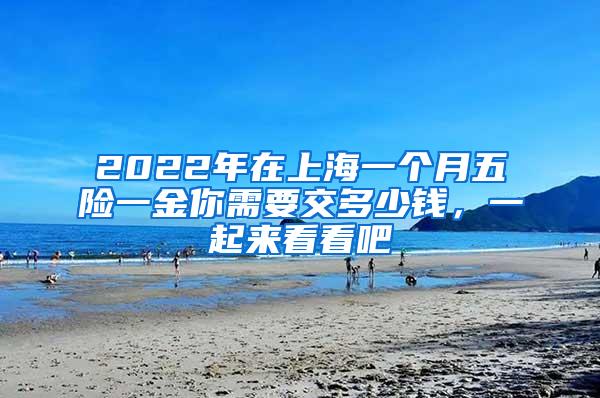 2022年在上海一个月五险一金你需要交多少钱，一起来看看吧